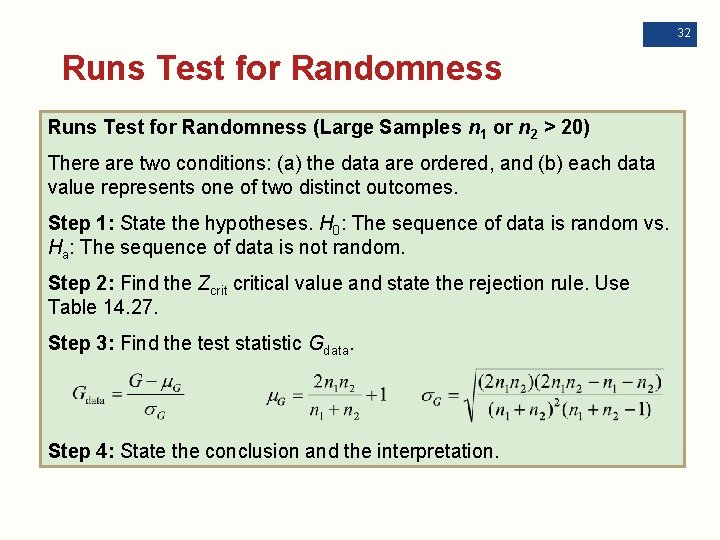 32

Runs Test for Randomness

Runs Test for Randomness (Large Samples $n_1$ or $n_2$ > 20)

There are two conditions: (a) the data are ordered, and (b) each data value represents one of two distinct outcomes.

Step 1: State the hypotheses. $H_0$: The sequence of data is random vs. $H_a$: The sequence of data is not random.

Step 2: Find the $Z_{crit}$ critical value and state the rejection rule. Use Table 14.27.

Step 3: Find the test statistic $G_{data}$.

$G_{data} = \frac{G - \mu_G}{\sigma_G}$ $\mu_G = \frac{2n_1n_2}{n_1 + n_2} + 1$ $\sigma_G = \sqrt{\frac{(2n_1n_2)(2n_1n_2 - n_1 - n_2)}{(n_1 + n_2)^2(n_1 + n_2 - 1)}}$

Step 4: State the conclusion and the interpretation.